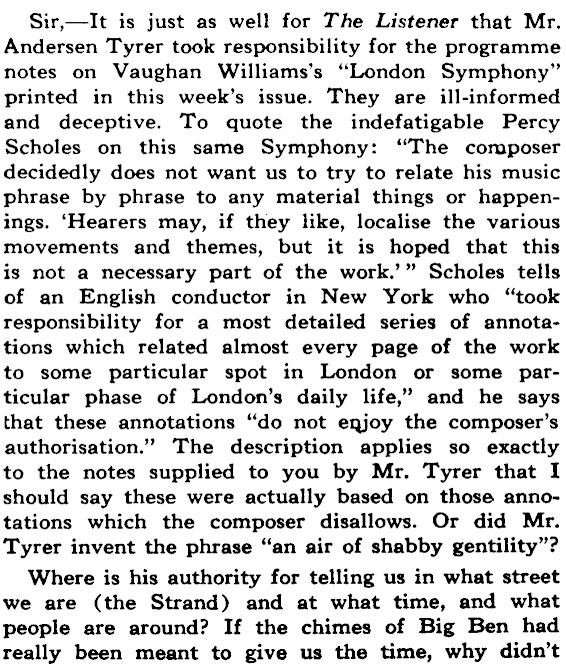 Sir,—It is just as well for The Listener that Mr. Andersen Tyrer took responsibility for the programme notes on Vaughan Williams's "London Symphony" printed in this week's issue. They are ill-informed and deceptive. To quote the indefatigable Percy Scholes on this same Symphony: "The composer decidedly does not want us to try to relate his music phrase by phrase to any material things or happenings. 'Hearers may, if they like, localise the various movements and themes, but it is hoped that this is not a necessary part of the work.'" Scholes tells of an English conductor in New York who "took responsibility for a most detailed series of annotations which related almost every page of the work to some particular spot in London or some particular phase of London's daily life," and he says that these annotations "do not enjoy the composer's authorisation." The description applies so exactly to the notes supplied to you by Mr. Tyrer that I should say these were actually based on those annotations which the composer disallows. Or did Mr. Tyrer invent the phrase "an air of shabby gentility"?

Where is his authority for telling us in what street we are (the Strand) and at what time, and what people are around? If the chimes of Big Ben had really been meant to give us the time, why didn't